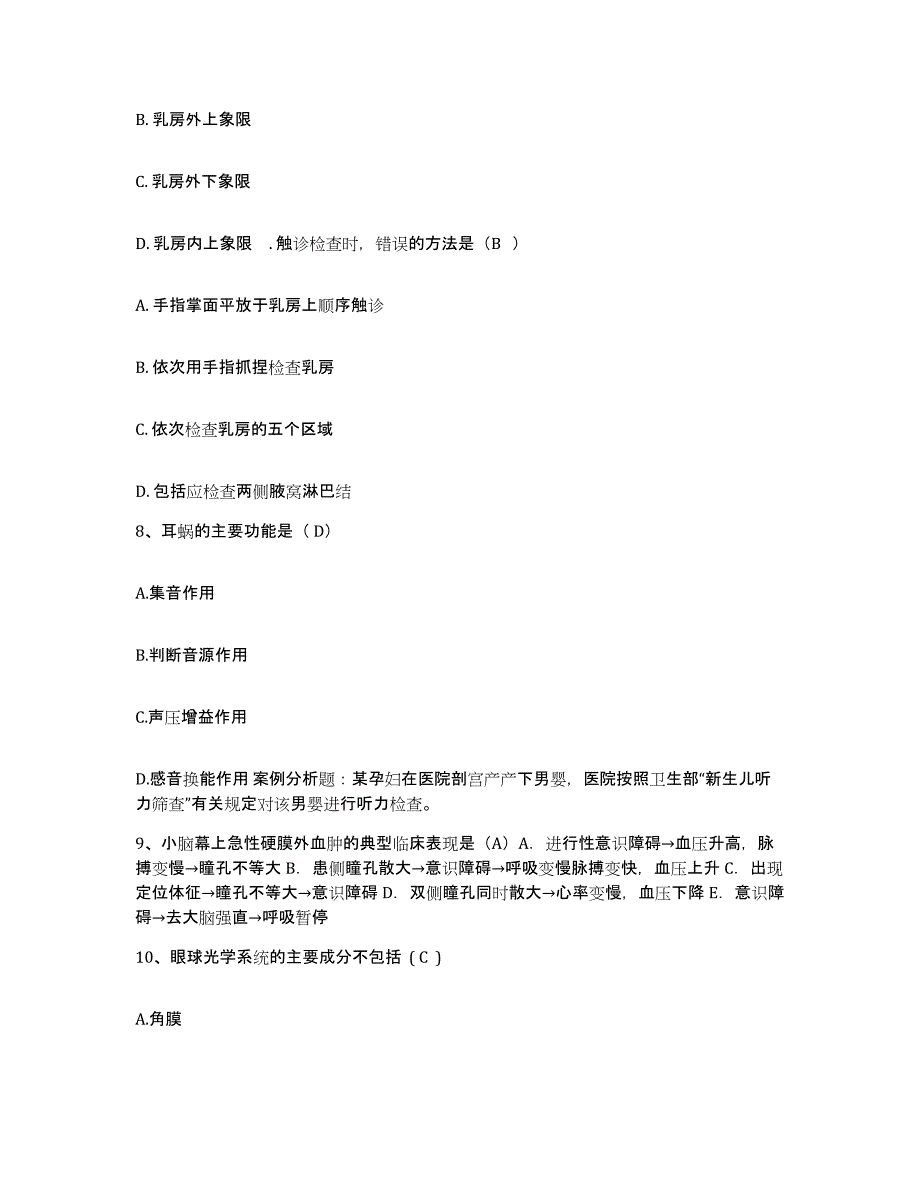 B. 乳房外上象限

C. 乳房外下象限

D. 乳房内上象限　. 触诊检查时，错误的方法是（B ）

A. 手指掌面平放于乳房上顺序触诊

B. 依次用手指抓捏检查乳房

C. 依次检查乳房的五个区域

D. 包括应检查两侧腋窝淋巴结

8、耳蜗的主要功能是（ D）

A.集音作用

B.判断音源作用

C.声压增益作用

D.感音换能作用 案例分析题：某孕妇在医院剖宫产产下男婴，医院按照卫生部“新生儿听力筛查”有关规定对该男婴进行听力检查。

9、小脑幕上急性硬膜外血肿的典型临床表现是（A）A. 进行性意识障碍→血压升高，脉搏变慢→瞳孔不等大 B. 患侧瞳孔散大→意识障碍→呼吸变慢脉搏变快，血压上升 C. 出现定位体征→瞳孔不等大→意识障碍 D. 双侧瞳孔同时散大→心率变慢，血压下降 E. 意识障碍→去大脑强直→呼吸暂停

10、眼球光学系统的主要成分不包括（ C ）

A.角膜